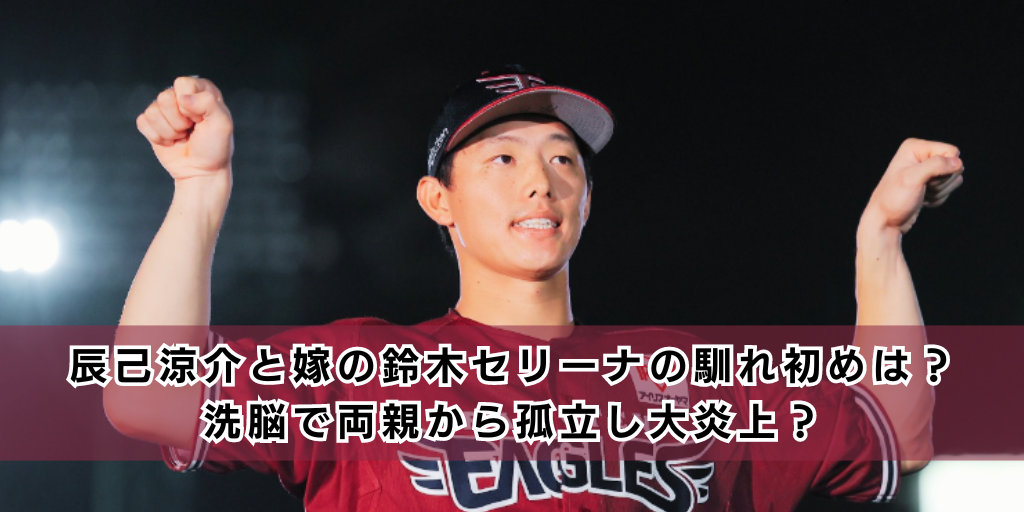 辰己涼介と嫁の鈴木セリーナの馴れ初めは？
洗脳で両親から孤立し大炎上？

EAGLES